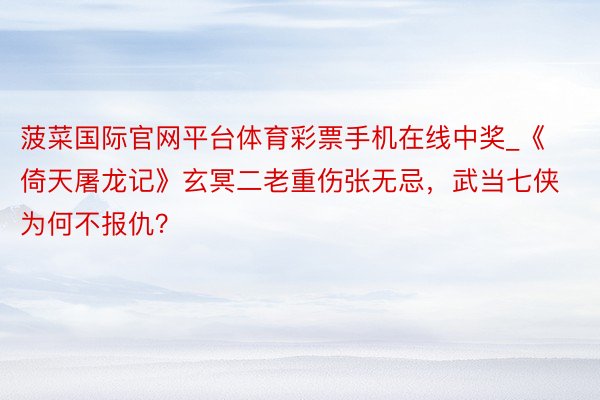 菠菜国际官网平台体育彩票手机在线中奖_《倚天屠龙记》玄冥二老重伤张无忌，武当七侠为何不报仇？